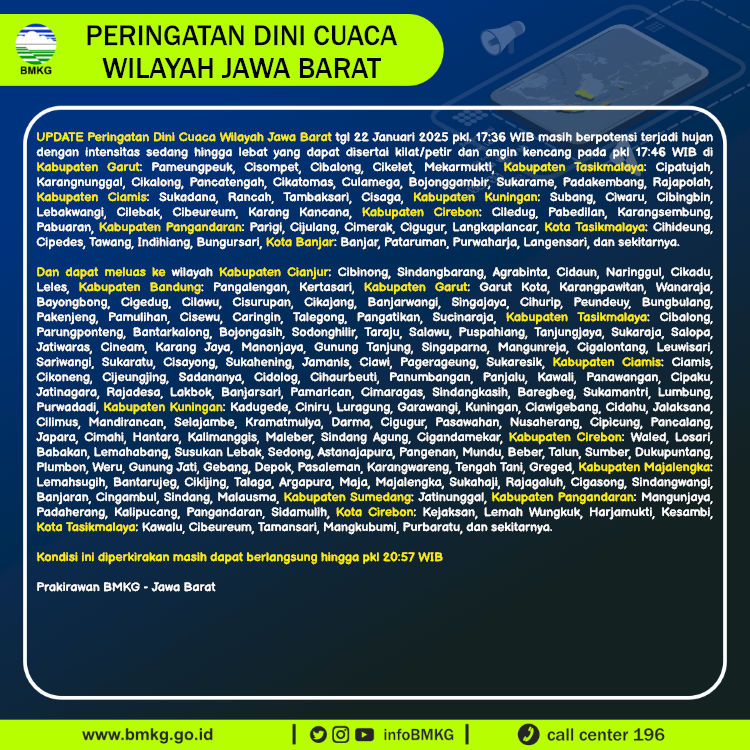 BMKG

PERINGATAN DINI CUACA WILAYAH JAWA BARAT

UPDATE Peringatan Dini Cuaca Wilayah Jawa Barat tgl 22 Januari 2025 pkl. 17:36 WIB masih berpotensi terjadi hujan dengan intensitas sedang hingga lebat yang dapat disertai kilat/petir dan angin kencang pada pkl 17:46 WIB di Kabupaten Garut: Pameungpeuk, Cisompet, Cibalong, Cikelet, Mekarmukti, Kabupaten Tasikmalaya: Cipatujah, Karangnunggal, Cikalong, Pancatengah, Cikatomas, Culamega, Bojonggambir, Sukarame, Padakembang, Rajapolah, Kabupaten Ciamis: Sukadana, Rancah, Tambaksari, Cisaga, Kabupaten Kuningan: Subang, Ciwaru, Cibingbin, Lebakwangi, Cilebak, Cibeureum, Karang Kancana, Kabupaten Cirebon: Ciledug, Pabedilan, Karangsembung, Pabuaran, Kabupaten Pangandaran: Parigi, Cijulang, Cimerak, Cigugur, Langkaplancar, Kota Tasikmalaya: Cihideung, Cipedes, Tawang, Indihiang, Bungursari, Kota Banjar: Banjar, Pataruman, Purwaharja, Langensari, dan sekitarnya.

Dan dapat meluas ke wilayah Kabupaten Cianjur: Cibinong, Sindangbarang, Agrabinta, Cidaun, Naringgul, Cikadu, Leles, Kabupaten Bandung: Pangalengan, Kertasari, Kabupaten Garut: Garut Kota, Karangpawitan, Wanaraja, Bayongbong, Cigedug, Cilawu, Cisurupan, Cikajang, Banjarwangi, Singajaya, Cihurip, Peundeuy, Bungbulang, Pakenjeng, Pamulihan, Cisewu, Caringin, Talegong, Pangatikan, Sucinaraja, Kabupaten Tasikmalaya: Cibalong, Parungponteng, Bantarkalong, Bojongasih, Sodonghilir, Taraju, Salawu, Puspahiang, Tanjungjaya, Sukaraja, Salopa, Jatiwaras, Cineam, Karang Jaya, Manonjaya, Gunung Tanjung, Singaparna, Mangunreja, Cigalontang, Leuwisari, Sariwangi, Sukaratu, Cisayong, Sukahening, Jamanis, Ciawi, Pagerageung, Sukaresik, Kabupaten Ciamis: Ciamis, Cikoneng, Cijeungjing, Sadananya, Cidolog, Cihaurbeuti, Panumbangan, Panjalu, Kawali, Panawangan, Cipaku, Jatinagara, Rajadesa, Lakbok, Banjarsari, Pamarican, Cimaragas, Sindangkasih, Baregbeg, Sukamantri, Lumbung, Purwadadi, Kabupaten Kuningan: Kadugede, Ciniru, Luragung, Garawangi, Kuningan, Ciawigebang, Cidahu, Jalaksana, Cilimus, Mandirancan, Selajambe, Kramatmulya, Darma, Cigugur, Pasawahan, Nusaherang, Cipicung, Pancalang, Japara, Cimahi, Hantara, Kalimanggis, Maleber, Sindang Agung, Cigandamekar, Kabupaten Cirebon: Waled, Losari, Babakan, Lemahabang, Susukan Lebak, Sedong, Astanajapura, Pangenan, Mundu, Beber, Talun, Sumber, Dukupuntang, Plumbon, Weru, Gunung Jati, Gebang, Depok, Pasaleman, Karangwareng, Tengah Tani, Greged, Kabupaten Majalengka: Lemahsugih, Bantarujeg, Cikijing, Talaga, Argapura, Maja, Majalengka, Sukahaji, Rajagaluh, Cigasong, Sindangwangi, Banjaran, Cingambul, Sindang, Malausma, Kabupaten Sumedang: Jatinunggal, Kabupaten Pangandaran: Mangunjaya, Padaherang, Kalipucang, Pangandaran, Sidamulih, Kota Cirebon: Kejaksan, Lemah Wungkuk, Harjamukti, Kesambi, Kota Tasikmalaya: Kawalu, Cibeureum, Tamansari, Mangkubumi, Purbaratu, dan sekitarnya.

Kondisi ini diperkirakan masih dapat berlangsung hingga pkl 20:57 WIB

Prakirawan BMKG - Jawa Barat

www.bmkg.go.id | infoBMKG | call center 196